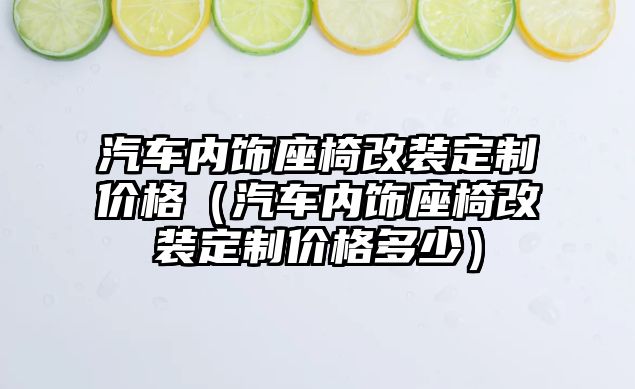 汽车内饰座椅改装定制价格（汽车内饰座椅改装定制价格多少）